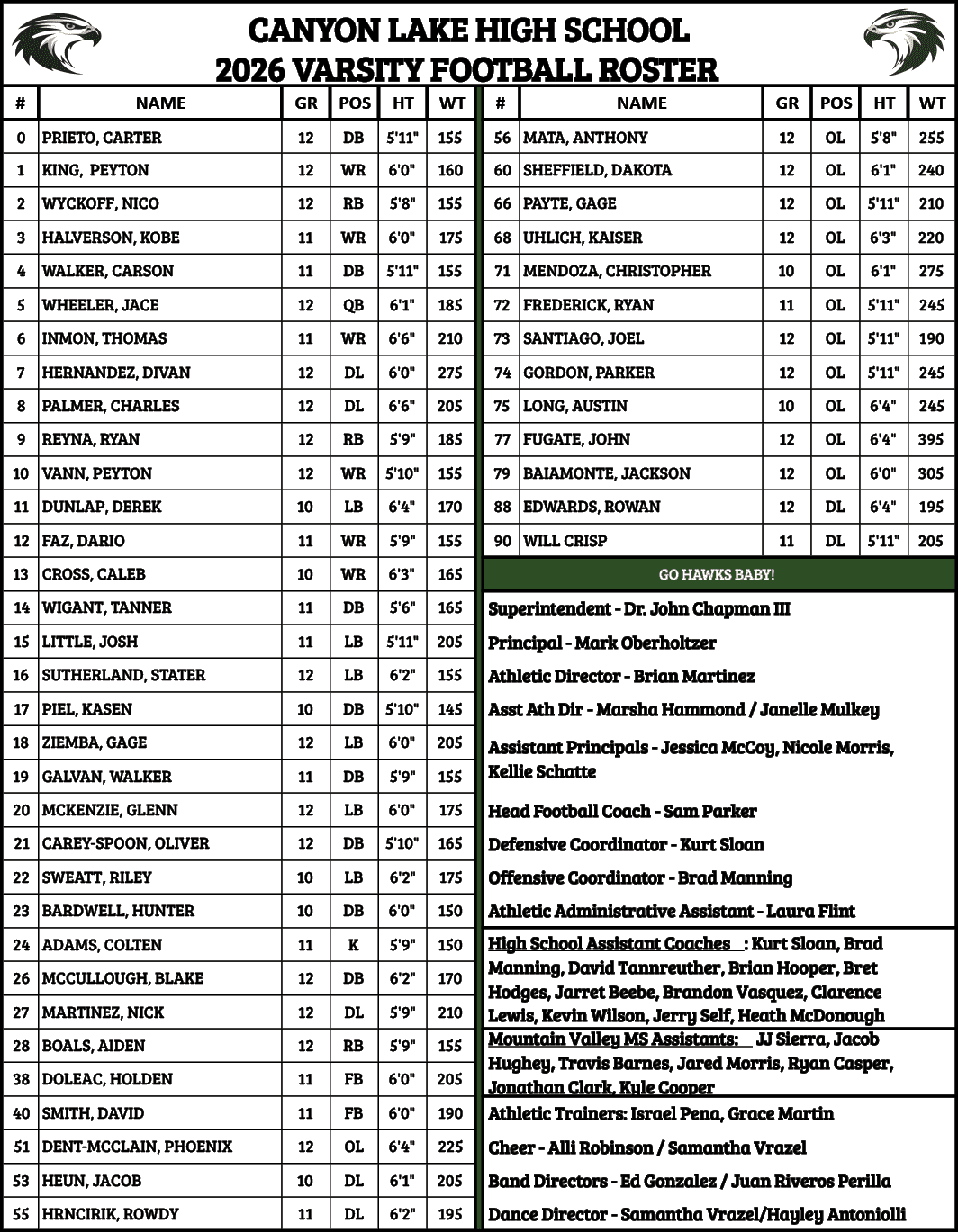 CANYON LAKE HIGH SCHOOL
2026 VARSITY FOOTBALL ROSTER

| # | NAME | GR | POS | HT | WT |
|---|---|---|---|---|---|
| 0 | PRIETO, CARTER | 12 | DB | 5'11" | 155 |
| 1 | KING, PEYTON | 12 | WR | 6'0" | 160 |
| 2 | WYCKOFF, NICO | 12 | RB | 5'8" | 155 |
| 3 | HALVERSON, KOBE | 11 | WR | 6'0" | 175 |
| 4 | WALKER, CARSON | 11 | DB | 5'11" | 155 |
| 5 | WHEELER, JACE | 12 | QB | 6'1" | 185 |
| 6 | INMON, THOMAS | 11 | WR | 6'6" | 210 |
| 7 | HERNANDEZ, DIVAN | 12 | DL | 6'0" | 275 |
| 8 | PALMER, CHARLES | 12 | DL | 6'6" | 205 |
| 9 | REYNA, RYAN | 12 | RB | 5'9" | 185 |
| 10 | VANN, PEYTON | 12 | WR | 5'10" | 155 |
| 11 | DUNLAP, DEREK | 10 | LB | 6'4" | 170 |
| 12 | FAZ, DARIO | 11 | WR | 5'9" | 155 |
| 13 | CROSS, CALEB | 10 | WR | 6'3" | 165 |
| 14 | WIGANT, TANNER | 11 | DB | 5'6" | 165 |
| 15 | LITTLE, JOSH | 11 | LB | 5'11" | 205 |
| 16 | SUTHERLAND, STATER | 12 | LB | 6'2" | 155 |
| 17 | PIEL, KASEN | 10 | DB | 5'10" | 145 |
| 18 | ZIEMBA, GAGE | 12 | LB | 6'0" | 205 |
| 19 | GALVAN, WALKER | 11 | DB | 5'9" | 155 |
| 20 | MCKENZIE, GLENN | 12 | LB | 6'0" | 175 |
| 21 | CAREY-SPOON, OLIVER | 12 | DB | 5'10" | 165 |
| 22 | SWEATT, RILEY | 10 | LB | 6'2" | 175 |
| 23 | BARDWELL, HUNTER | 10 | DB | 6'0" | 150 |
| 24 | ADAMS, COLTEN | 11 | K | 5'9" | 150 |
| 26 | MCCULLOUGH, BLAKE | 12 | DB | 6'2" | 170 |
| 27 | MARTINEZ, NICK | 12 | DL | 5'9" | 210 |
| 28 | BOALS, AIDEN | 12 | RB | 5'9" | 155 |
| 38 | DOLEAC, HOLDEN | 11 | FB | 6'0" | 205 |
| 40 | SMITH, DAVID | 11 | FB | 6'0" | 190 |
| 51 | DENT-MCCLAIN, PHOENIX | 12 | OL | 6'4" | 225 |
| 53 | HEUN, JACOB | 10 | DL | 6'1" | 205 |
| 55 | HRNCIRIK, ROWDY | 11 | DL | 6'2" | 195 |

| # | NAME | GR | POS | HT | WT |
|---|---|---|---|---|---|
| 56 | MATA, ANTHONY | 12 | OL | 5'8" | 255 |
| 60 | SHEFFIELD, DAKOTA | 12 | OL | 6'1" | 240 |
| 66 | PAYTE, GAGE | 12 | OL | 5'11" | 210 |
| 68 | UHLICH, KAISER | 12 | OL | 6'3" | 220 |
| 71 | MENDOZA, CHRISTOPHER | 10 | OL | 6'1" | 275 |
| 72 | FREDERICK, RYAN | 11 | OL | 5'11" | 245 |
| 73 | SANTIAGO, JOEL | 12 | OL | 5'11" | 190 |
| 74 | GORDON, PARKER | 12 | OL | 5'11" | 245 |
| 75 | LONG, AUSTIN | 10 | OL | 6'4" | 245 |
| 77 | FUGATE, JOHN | 12 | OL | 6'4" | 395 |
| 79 | BAIAMONTE, JACKSON | 12 | OL | 6'0" | 305 |
| 88 | EDWARDS, ROWAN | 12 | DL | 6'4" | 195 |
| 90 | WILL CRISP | 11 | DL | 5'11" | 205 |

GO HAWKS BABY!

Superintendent - Dr. John Chapman III
Principal - Mark Oberholtzer
Athletic Director - Brian Martinez
Asst Ath Dir - Marsha Hammond / Janelle Mulkey
Assistant Principals - Jessica McCoy, Nicole Morris, Kellie Schatte
Head Football Coach - Sam Parker
Defensive Coordinator - Kurt Sloan
Offensive Coordinator - Brad Manning
Athletic Administrative Assistant - Laura Flint
High School Assistant Coaches : Kurt Sloan, Brad Manning, David Tannreuther, Brian Hooper, Bret Hodges, Jarret Beebe, Brandon Vasquez, Clarence Lewis, Kevin Wilson, Jerry Self, Heath McDonough
Mountain Valley MS Assistants: JJ Sierra, Jacob Hughey, Travis Barnes, Jared Morris, Ryan Casper, Jonathan Clark, Kyle Cooper
Athletic Trainers: Israel Pena, Grace Martin
Cheer - Alli Robinson / Samantha Vrazel
Band Directors - Ed Gonzalez / Juan Riveros Perilla
Dance Director - Samantha Vrazel/Hayley Antoniolli